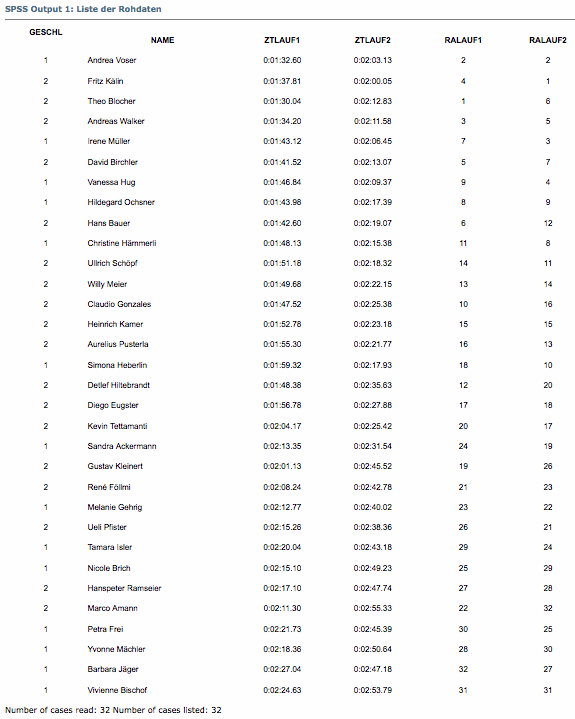 SPSS Output 1: Liste der Rohdaten

| GESCHL | NAME | ZTLAUF1 | ZTLAUF2 | RALAUF1 | RALAUF2 |
|---|---|---|---|---|---|
| 1 | Andrea Voser | 0:01:32.60 | 0:02:03.13 | 2 | 2 |
| 2 | Fritz Kälin | 0:01:37.81 | 0:02:00.05 | 4 | 1 |
| 2 | Theo Blocher | 0:01:30.04 | 0:02:12.83 | 1 | 6 |
| 2 | Andreas Walker | 0:01:34.20 | 0:02:11.58 | 3 | 5 |
| 1 | Irene Müller | 0:01:43.12 | 0:02:06.45 | 7 | 3 |
| 2 | David Birchler | 0:01:41.52 | 0:02:13.07 | 5 | 7 |
| 1 | Vanessa Hug | 0:01:46.84 | 0:02:09.37 | 9 | 4 |
| 1 | Hildegard Ochsner | 0:01:43.98 | 0:02:17.39 | 8 | 9 |
| 2 | Hans Bauer | 0:01:42.60 | 0:02:19.07 | 6 | 12 |
| 1 | Christine Hämmerli | 0:01:48.13 | 0:02:15.38 | 11 | 8 |
| 2 | Ullrich Schöpf | 0:01:51.18 | 0:02:18.32 | 14 | 11 |
| 2 | Willy Meier | 0:01:49.68 | 0:02:22.15 | 13 | 14 |
| 2 | Claudio Gonzales | 0:01:47.52 | 0:02:25.38 | 10 | 16 |
| 2 | Heinrich Kamer | 0:01:52.78 | 0:02:23.18 | 15 | 15 |
| 2 | Aurelius Pusterla | 0:01:55.30 | 0:02:21.77 | 16 | 13 |
| 1 | Simona Heberlin | 0:01:59.32 | 0:02:17.93 | 18 | 10 |
| 2 | Detlef Hiltebrandt | 0:01:48.38 | 0:02:35.63 | 12 | 20 |
| 2 | Diego Eugster | 0:01:56.78 | 0:02:27.88 | 17 | 18 |
| 2 | Kevin Tettamanti | 0:02:04.17 | 0:02:25.42 | 20 | 17 |
| 1 | Sandra Ackermann | 0:02:13.35 | 0:02:31.54 | 24 | 19 |
| 2 | Gustav Kleinert | 0:02:01.13 | 0:02:45.52 | 19 | 26 |
| 2 | René Föllmi | 0:02:08.24 | 0:02:42.78 | 21 | 23 |
| 1 | Melanie Gehrig | 0:02:12.77 | 0:02:40.02 | 23 | 22 |
| 2 | Ueli Pfister | 0:02:15.26 | 0:02:38.36 | 26 | 21 |
| 1 | Tamara Isler | 0:02:20.04 | 0:02:43.18 | 29 | 24 |
| 1 | Nicole Brich | 0:02:15.10 | 0:02:49.23 | 25 | 29 |
| 2 | Hanspeter Ramseier | 0:02:17.10 | 0:02:47.74 | 27 | 28 |
| 2 | Marco Amann | 0:02:11.30 | 0:02:55.33 | 22 | 32 |
| 1 | Petra Frei | 0:02:21.73 | 0:02:45.39 | 30 | 25 |
| 1 | Yvonne Mächler | 0:02:18.36 | 0:02:50.64 | 28 | 30 |
| 1 | Barbara Jäger | 0:02:27.04 | 0:02:47.18 | 32 | 27 |
| 1 | Vivienne Bischof | 0:02:24.63 | 0:02:53.79 | 31 | 31 |

Number of cases read: 32 Number of cases listed: 32